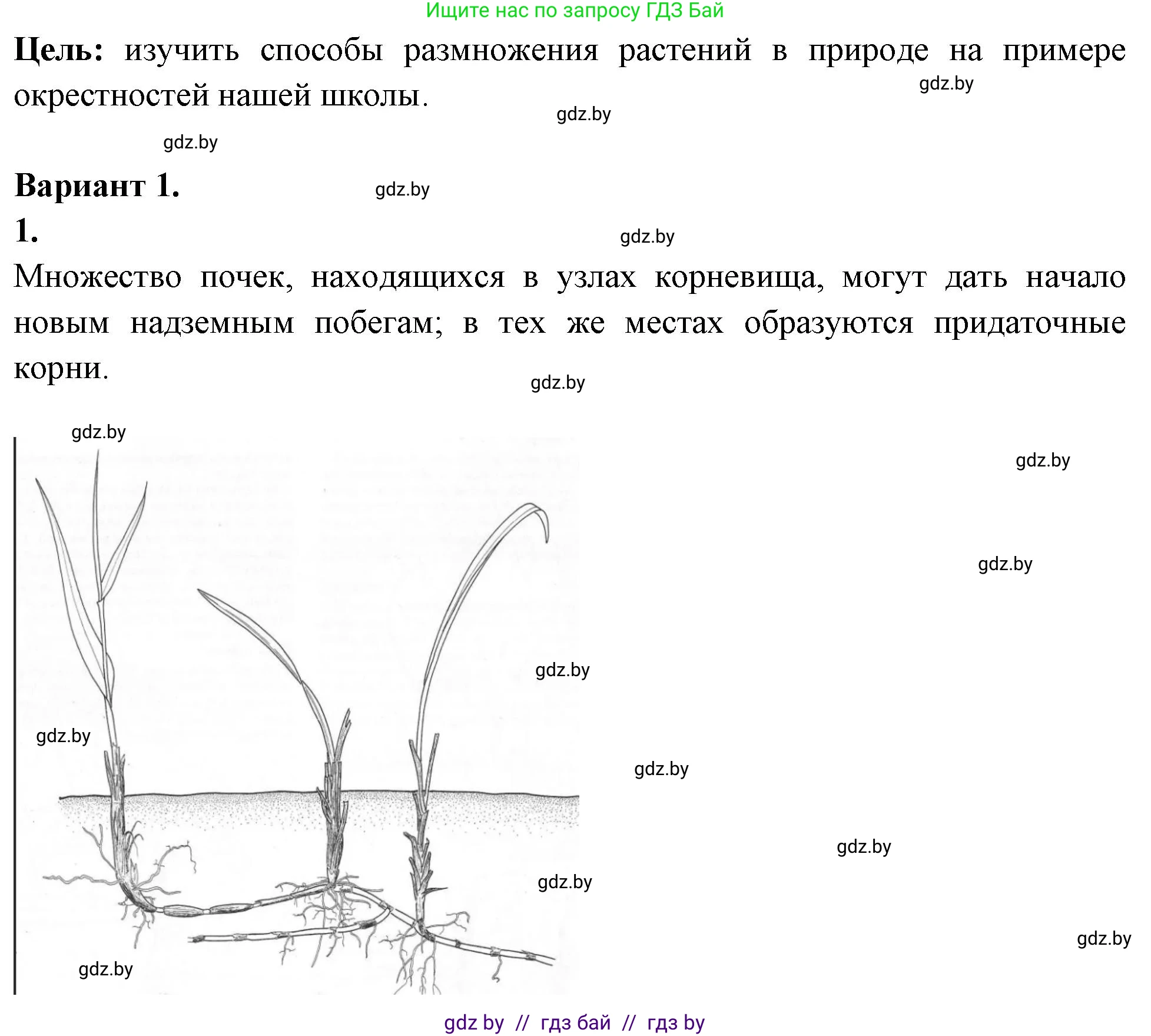 Ищите нас по запросу ГДЗ Бай

**Цель:** изучить способы размножения растений в природе на примере окрестностей нашей школы.

gdz.by

gdz.by

gdz.by

**Вариант 1.**

gdz.by

**1.**

gdz.by

Множество почек, находящихся в узлах корневища, могут дать начало новым надземным побегам; в тех же местах образуются придаточные корни.

gdz.by

gdz.by

gdz.by

gdz.by

gdz.by

gdz.by

gdz.by

gdz.by

gdz.by

gdz.by

gdz.by

gdz by // гдз бай // гдз by